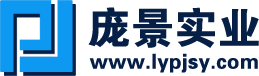 庞景实业
www.lypjsy.com